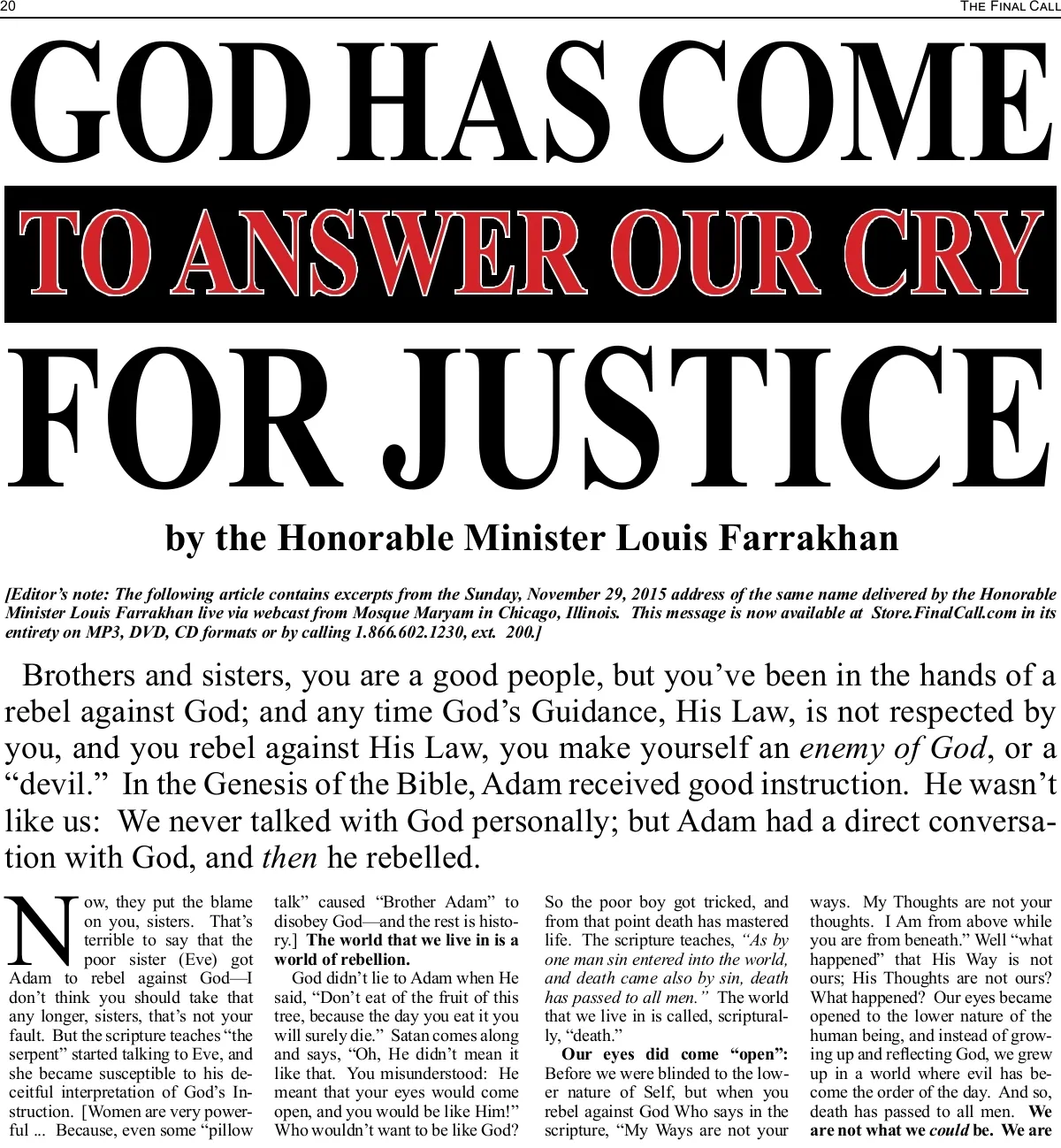 20 THE FINAL CALL

GOD HAS COME

TO ANSWER OUR CRY

FOR JUSTICE

by the Honorable Minister Louis Farrakhan

[Editor's note: The following article contains excerpts from the Sunday, November 29, 2015 address of the same name delivered by the Honorable Minister Louis Farrakhan live via webcast from Mosque Maryam in Chicago, Illinois. This message is now available at Store.FinalCall.com in its entirety on MP3, DVD, CD formats or by calling 1.866.602.1230, ext. 200.]

Brothers and sisters, you are a good people, but you've been in the hands of a rebel against God; and any time God's Guidance, His Law, is not respected by you, and you rebel against His Law, you make yourself an enemy of God, or a "devil." In the Genesis of the Bible, Adam received good instruction. He wasn't like us: We never talked with God personally; but Adam had a direct conversation with God, and then he rebelled.

Now, they put the blame on you, sisters. That's terrible to say that the poor sister (Eve) got Adam to rebel against God—I don't think you should take that any longer, sisters, that's not your fault. But the scripture teaches "the serpent" started talking to Eve, and she became susceptible to his deceitful interpretation of God's Instruction. [Women are very powerful ... Because, even some "pillow talk" caused "Brother Adam" to disobey God—and the rest is history.] The world that we live in is a world of rebellion.

God didn't lie to Adam when He said, "Don't eat of the fruit of this tree, because the day you eat it you will surely die." Satan comes along and says, "Oh, He didn't mean it like that. You misunderstood: He meant that your eyes would come open, and you would be like Him!" Who wouldn't want to be like God? So the poor boy got tricked, and from that point death has mastered life. The scripture teaches, "As by one man sin entered into the world, and death came also by sin, death has passed to all men." The world that we live in is called, scripturally, "death."

Our eyes did come "open": Before we were blinded to the lower nature of Self, but when you rebel against God Who says in the scripture, "My Ways are not your ways. My Thoughts are not your thoughts. I Am from above while you are from beneath." Well "what happened" that His Way is not ours; His Thoughts are not ours? What happened? Our eyes became opened to the lower nature of the human being, and instead of growing up and reflecting God, we grew up in a world where evil has become the order of the day. And so, death has passed to all men. We are not what we could be. We are